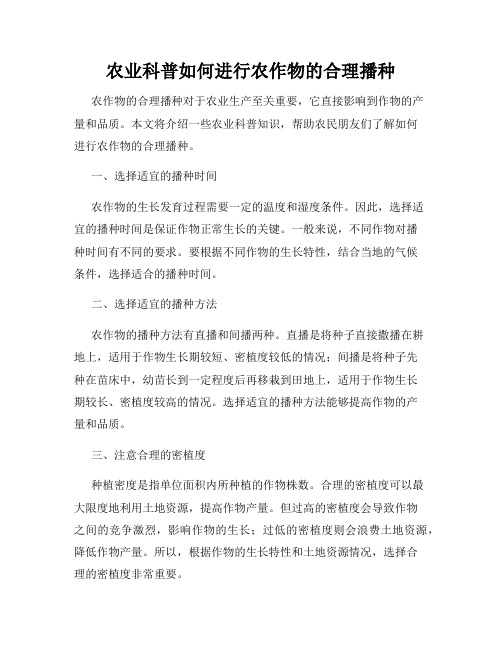 农业科普如何进行农作物的合理播种

农作物的合理播种对于农业生产至关重要，它直接影响到作物的产量和品质。本文将介绍一些农业科普知识，帮助农民朋友们了解如何进行农作物的合理播种。

一、选择适宜的播种时间

农作物的生长发育过程需要一定的温度和湿度条件。因此，选择适宜的播种时间是保证作物正常生长的关键。一般来说，不同作物对播种时间有不同的要求。要根据不同作物的生长特性，结合当地的气候条件，选择适合的播种时间。

二、选择适宜的播种方法

农作物的播种方法有直播和间播两种。直播是将种子直接撒播在耕地上，适用于作物生长期较短、密植度较低的情况；间播是将种子先种在苗床中，幼苗长到一定程度后再移栽到田地上，适用于作物生长期较长、密植度较高的情况。选择适宜的播种方法能够提高作物的产量和品质。

三、注意合理的密植度

种植密度是指单位面积内所种植的作物株数。合理的密植度可以最大限度地利用土地资源，提高作物产量。但过高的密植度会导致作物之间的竞争激烈，影响作物的生长；过低的密植度则会浪费土地资源，降低作物产量。所以，根据作物的生长特性和土地资源情况，选择合理的密植度非常重要。